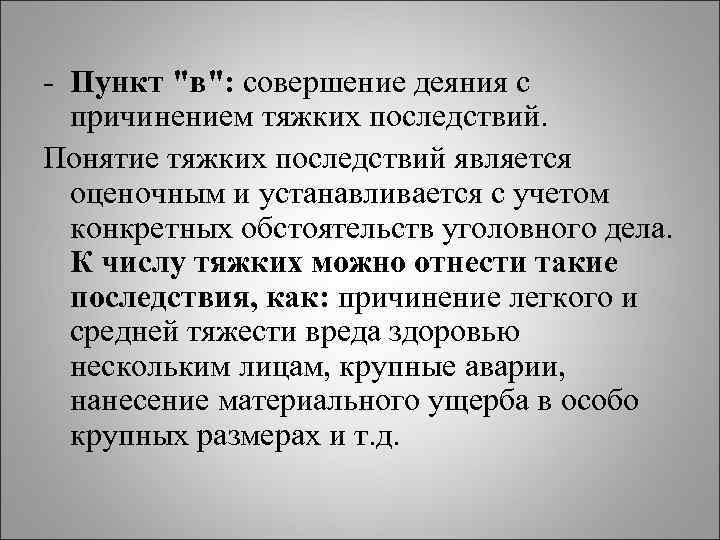 - Пункт "в": совершение деяния с причинением тяжких последствий.

Понятие тяжких последствий является оценочным и устанавливается с учетом конкретных обстоятельств уголовного дела. К числу тяжких можно отнести такие последствия, как: причинение легкого и средней тяжести вреда здоровью нескольким лицам, крупные аварии, нанесение материального ущерба в особо крупных размерах и т.д.